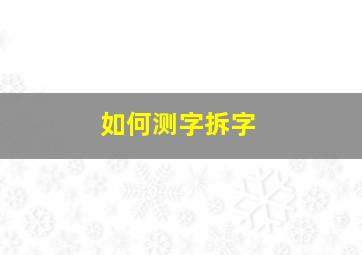 如何测字拆字